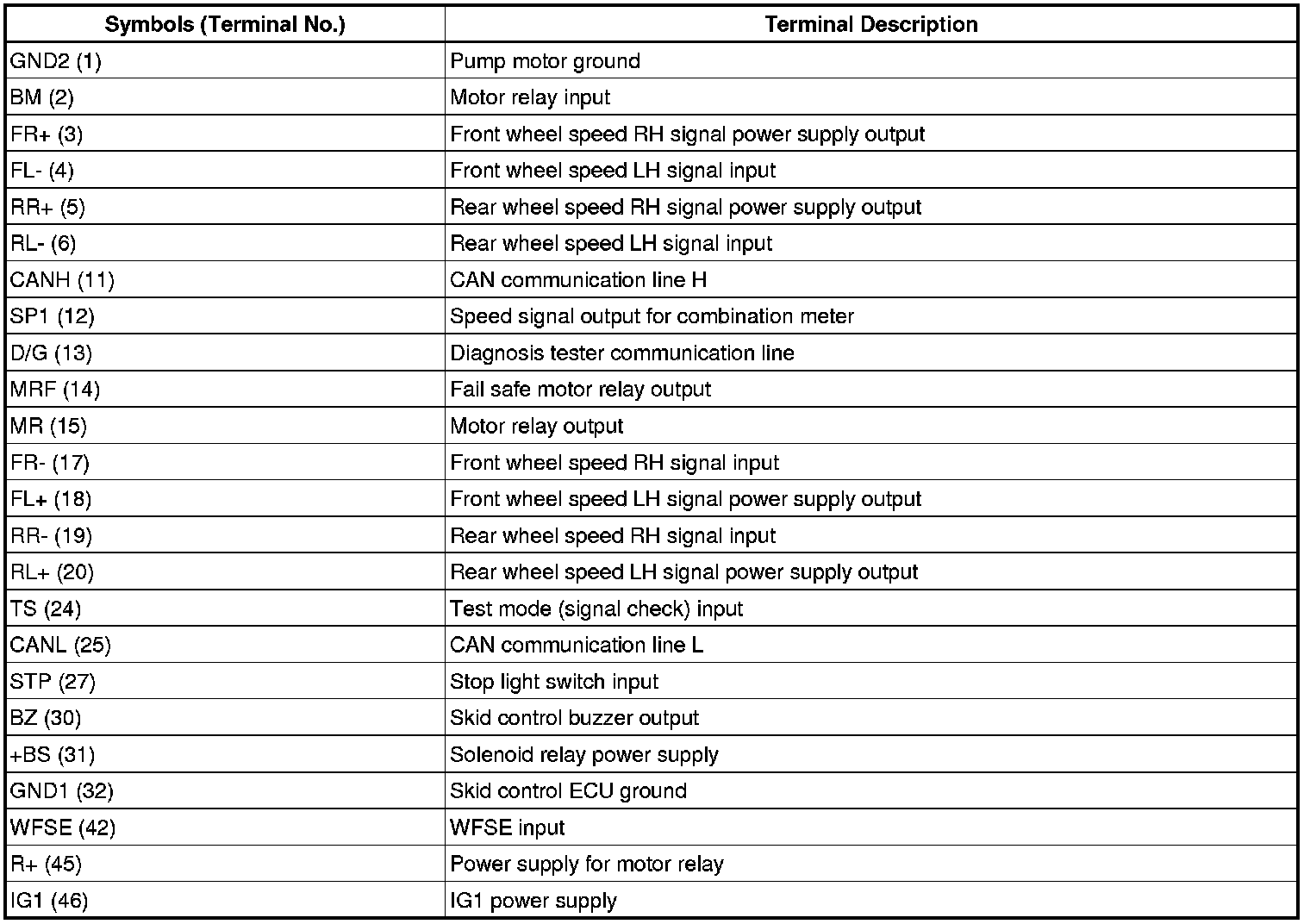 | Symbols (Terminal No.) | Terminal Description |
|---|---|
| GND2 (1) | Pump motor ground |
| BM (2) | Motor relay input |
| FR+ (3) | Front wheel speed RH signal power supply output |
| FL- (4) | Front wheel speed LH signal input |
| RR+ (5) | Rear wheel speed RH signal power supply output |
| RL- (6) | Rear wheel speed LH signal input |
| CANH (11) | CAN communication line H |
| SP1 (12) | Speed signal output for combination meter |
| D/G (13) | Diagnosis tester communication line |
| MRF (14) | Fail safe motor relay output |
| MR (15) | Motor relay output |
| FR- (17) | Front wheel speed RH signal input |
| FL+ (18) | Front wheel speed LH signal power supply output |
| RR- (19) | Rear wheel speed RH signal input |
| RL+ (20) | Rear wheel speed LH signal power supply output |
| TS (24) | Test mode (signal check) input |
| CANL (25) | CAN communication line L |
| STP (27) | Stop light switch input |
| BZ (30) | Skid control buzzer output |
| +BS (31) | Solenoid relay power supply |
| GND1 (32) | Skid control ECU ground |
| WFSE (42) | WFSE input |
| R+ (45) | Power supply for motor relay |
| IG1 (46) | IG1 power supply |